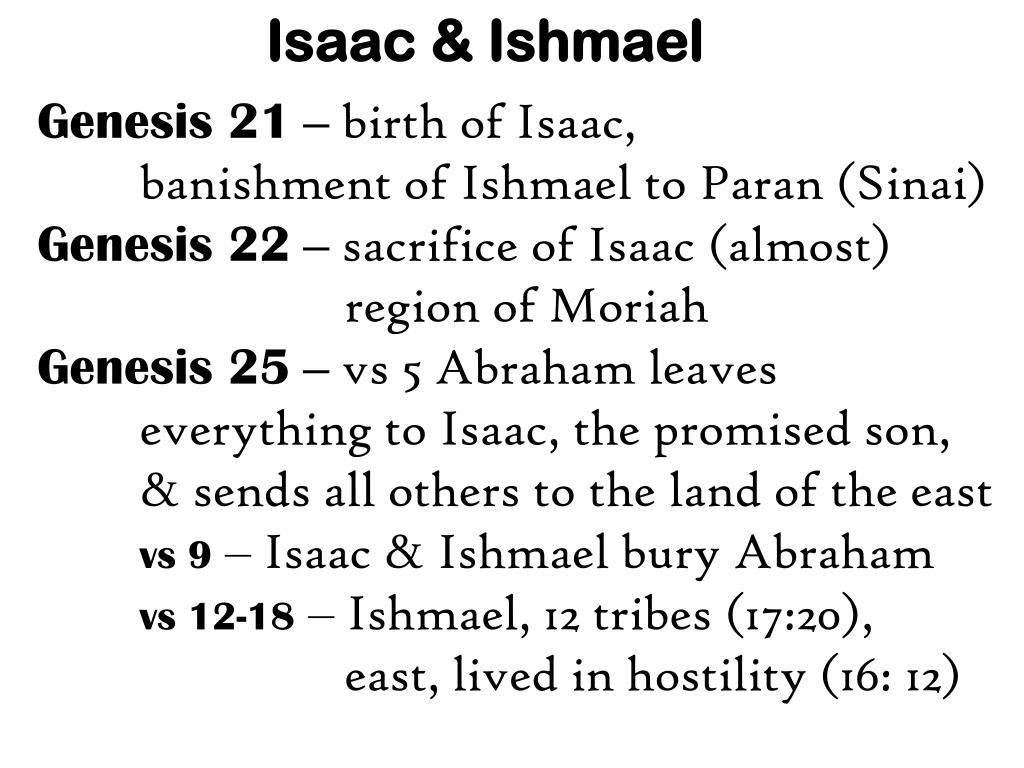 Isaac & Ishmael

Genesis 21 – birth of Isaac,
banishment of Ishmael to Paran (Sinai)

Genesis 22 – sacrifice of Isaac (almost)
region of Moriah

Genesis 25 – vs 5 Abraham leaves everything to Isaac, the promised son, & sends all others to the land of the east

vs 9 – Isaac & Ishmael bury Abraham

vs 12-18 – Ishmael, 12 tribes (17:20),
east, lived in hostility (16: 12)